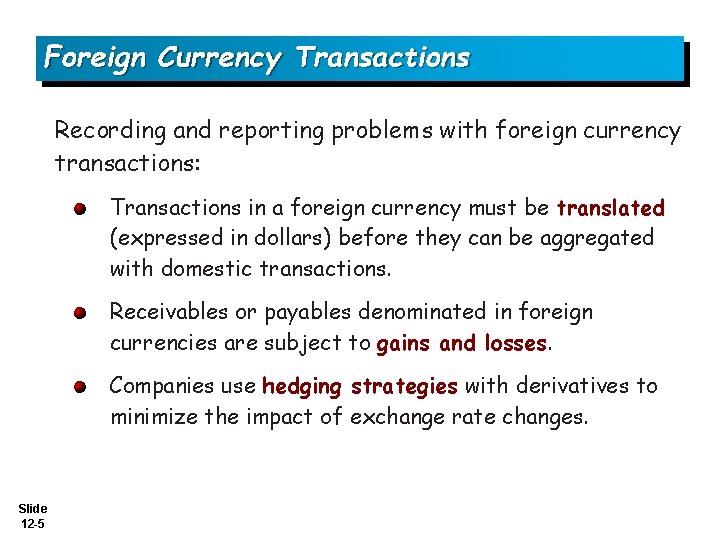 Foreign Currency Transactions

Recording and reporting problems with foreign currency transactions:

• Transactions in a foreign currency must be translated (expressed in dollars) before they can be aggregated with domestic transactions.

• Receivables or payables denominated in foreign currencies are subject to gains and losses.

• Companies use hedging strategies with derivatives to minimize the impact of exchange rate changes.

Slide
12-5